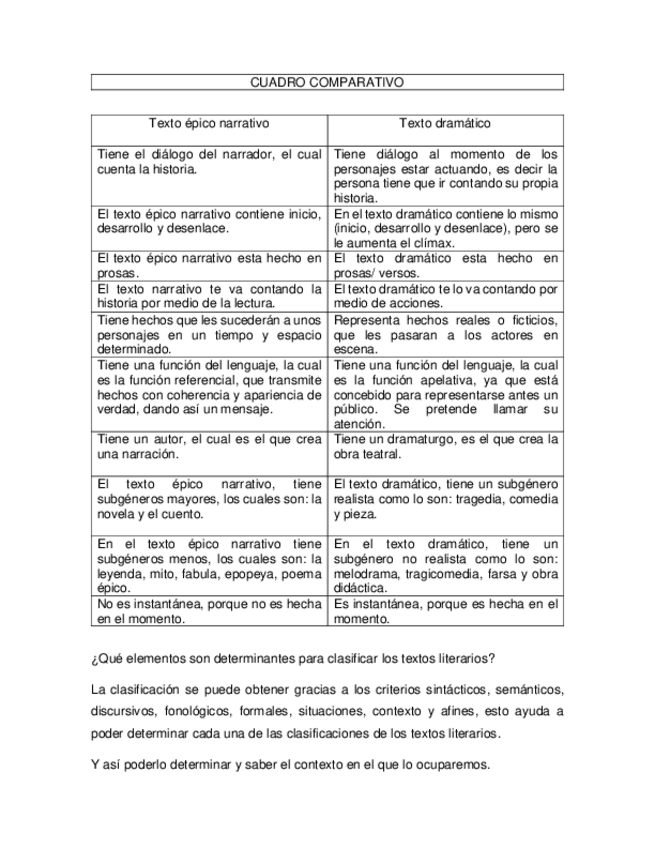 CUADRO COMPARATIVO

| Texto épico narrativo | Texto dramático |
|---|---|
| Tiene el diálogo del narrador, el cual cuenta la historia. | Tiene diálogo al momento de los personajes estar actuando, es decir la persona tiene que ir contando su propia historia. |
| El texto épico narrativo contiene inicio, desarrollo y desenlace. | En el texto dramático contiene lo mismo (inicio, desarrollo y desenlace), pero se le aumenta el clímax. |
| El texto épico narrativo esta hecho en prosas. | El texto dramático esta hecho en prosas/ versos. |
| El texto narrativo te va contando la historia por medio de la lectura. | El texto dramático te lo va contando por medio de acciones. |
| Tiene hechos que les sucederán a unos personajes en un tiempo y espacio determinado. | Representa hechos reales o ficticios, que les pasaran a los actores en escena. |
| Tiene una función del lenguaje, la cual es la función referencial, que transmite hechos con coherencia y apariencia de verdad, dando así un mensaje. | Tiene una función del lenguaje, la cual es la función apelativa, ya que está concebido para representarse antes un público. Se pretende llamar su atención. |
| Tiene un autor, el cual es el que crea una narración. | Tiene un dramaturgo, es el que crea la obra teatral. |
| El texto épico narrativo, tiene subgéneros mayores, los cuales son: la novela y el cuento. | El texto dramático, tiene un subgénero realista como lo son: tragedia, comedia y pieza. |
| En el texto épico narrativo tiene subgéneros menos, los cuales son: la leyenda, mito, fabula, epopeya, poema épico. | En el texto dramático, tiene un subgénero no realista como lo son: melodrama, tragicomedia, farsa y obra didáctica. |
| No es instantánea, porque no es hecha en el momento. | Es instantánea, porque es hecha en el momento. |

¿Qué elementos son determinantes para clasificar los textos literarios?

La clasificación se puede obtener gracias a los criterios sintácticos, semánticos, discursivos, fonológicos, formales, situaciones, contexto y afines, esto ayuda a poder determinar cada una de las clasificaciones de los textos literarios.

Y así poderlo determinar y saber el contexto en el que lo ocuparemos.